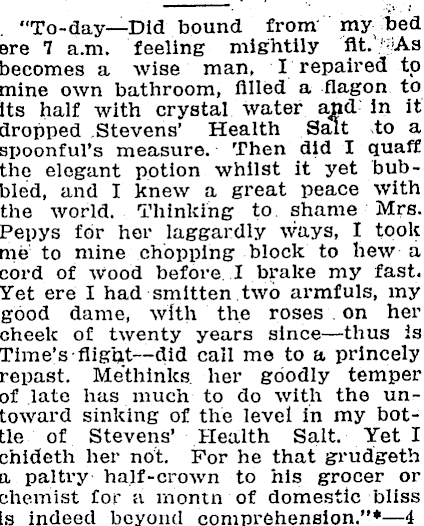 "To-day—Did bound from my bed ere 7 a.m. feeling mightily fit. As becomes a wise man, I repaired to mine own bathroom, filled a flagon to its half with crystal water and in it dropped Stevens' Health Salt to a spoonful's measure. Then did I quaff the elegant potion whilst it yet bubbled, and I knew a great peace with the world. Thinking to shame Mrs. Pepys for her laggardly ways, I took me to mine chopping block to hew a cord of wood before I brake my fast. Yet ere I had smitten two armfuls, my good dame, with the roses on her cheek of twenty years since—thus is Time's flight--did call me to a princely repast. Methinks her goodly temper of late has much to do with the untoward sinking of the level in my bottle of Stevens' Health Salt. Yet I chideth her not. For he that grudgeth a paltry half-crown to his grocer or chemist for a month of domestic bliss is indeed beyond comprehension."*—4